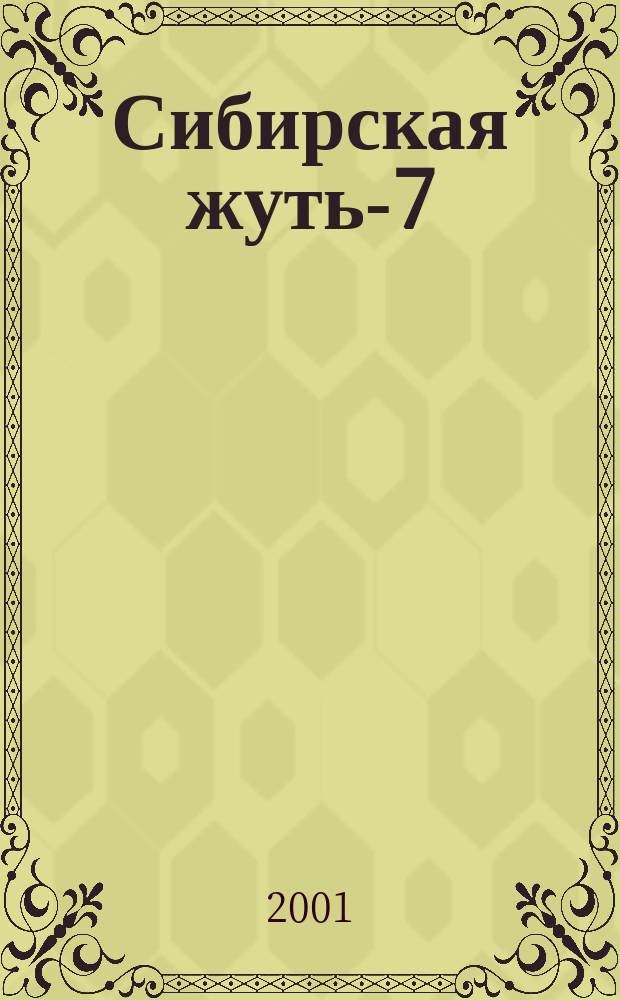 Сибирская жуть-7

2001